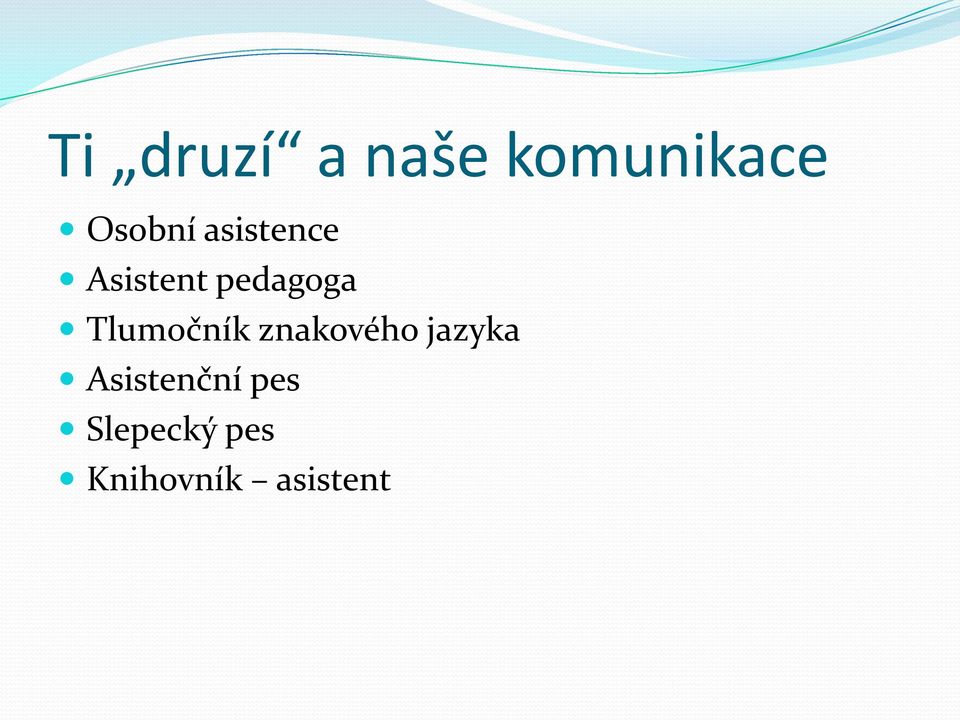 Ti „druzí“ a naše komunikace

- Osobní asistence
- Asistent pedagoga
- Tlumočník znakového jazyka
- Asistenční pes
- Slepecký pes
- Knihovník – asistent